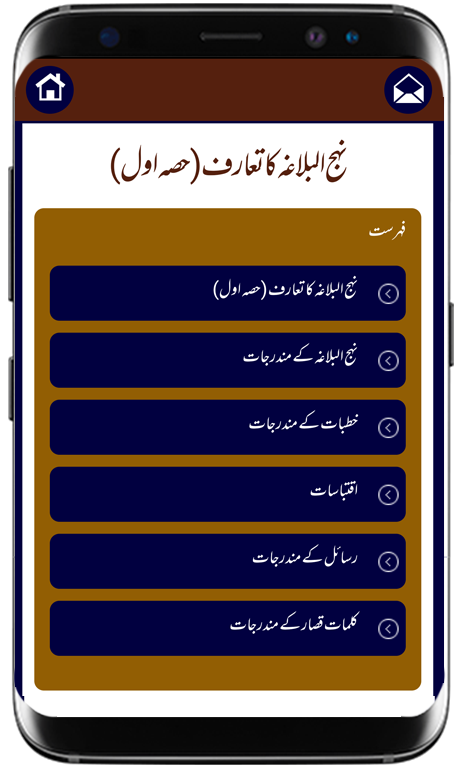 نہج البلاغہ کا تعارف (حصہ اول)

فہرست

نہج البلاغہ کا تعارف (حصہ اول)

نہج البلاغہ کے مندرجات

خطبات کے مندرجات

اقتباسات

رسائل کے مندرجات

کلمات قصار کے مندرجات